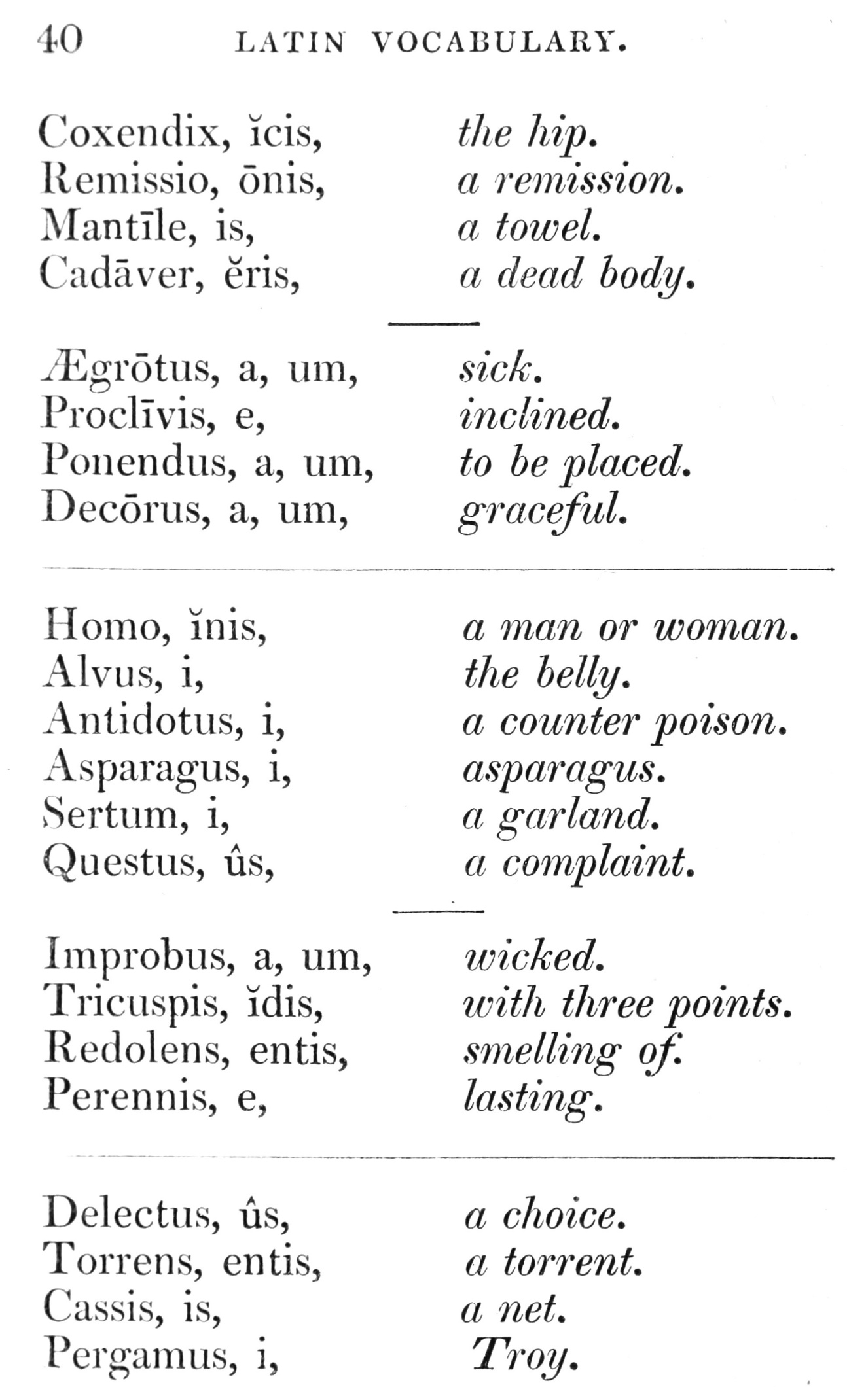 40 LATIN VOCABULARY.

Coxendix, ĭcis, the hip.
Remissio, ōnis, a remission.
Mantīle, is, a towel.
Cadāver, ĕris, a dead body.

Ægrōtus, a, um, sick.
Proclīvis, e, inclined.
Ponendus, a, um, to be placed.
Decōrus, a, um, graceful.

Homo, ĭnis, a man or woman.
Alvus, i, the belly.
Antidotus, i, a counter poison.
Asparagus, i, asparagus.
Sertum, i, a garland.
Questus, ûs, a complaint.

Improbus, a, um, wicked.
Tricuspis, ĭdis, with three points.
Redolens, entis, smelling of.
Perennis, e, lasting.

Delectus, ûs, a choice.
Torrens, entis, a torrent.
Cassis, is, a net.
Pergamus, i, Troy.